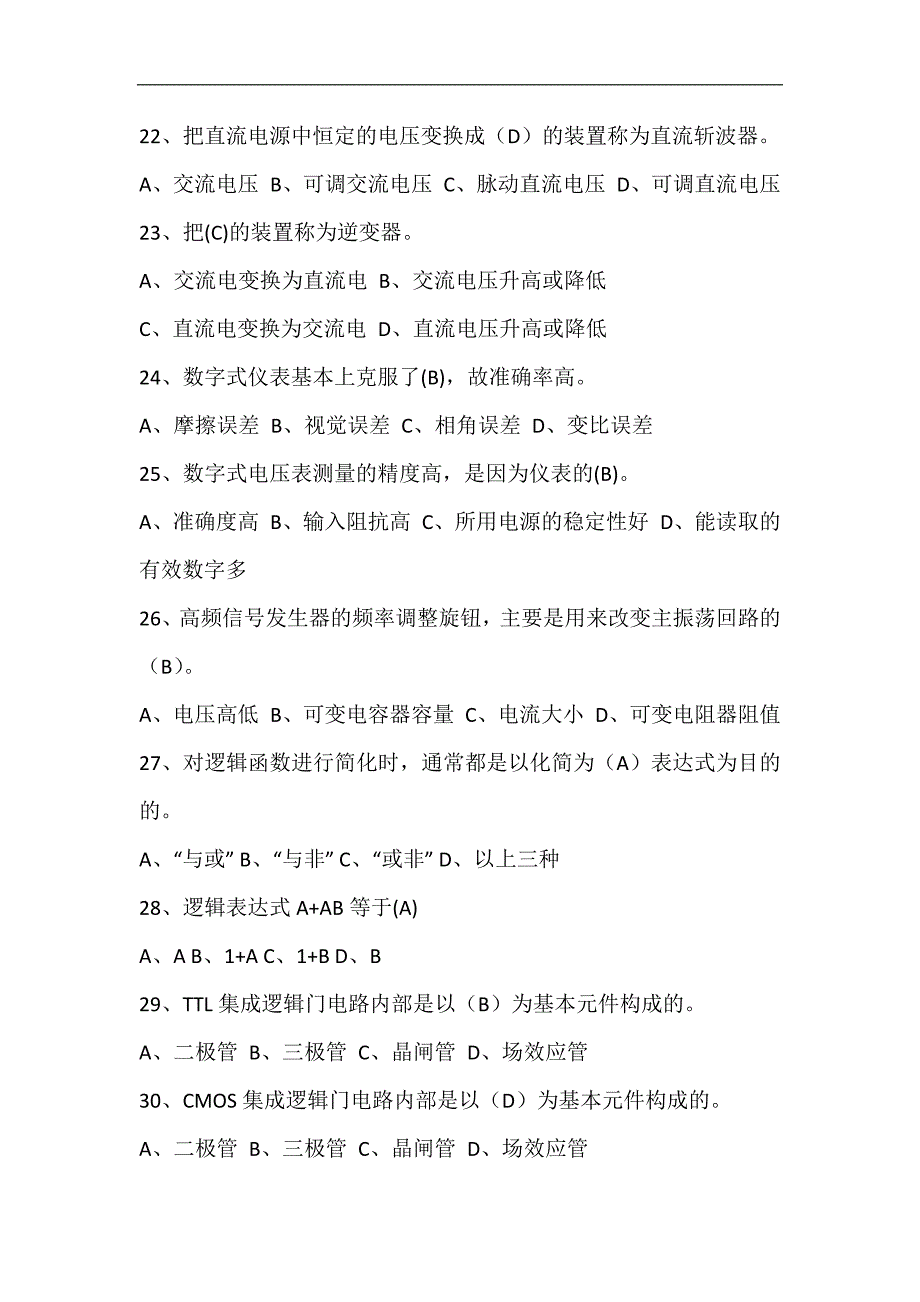 22、把直流电源中恒定的电压变换成（D）的装置称为直流斩波器。

A、交流电压 B、可调交流电压 C、脉动直流电压 D、可调直流电压

23、把(C)的装置称为逆变器。

A、交流电变换为直流电 B、交流电压升高或降低

C、直流电变换为交流电 D、直流电压升高或降低

24、数字式仪表基本上克服了(B)，故准确率高。

A、摩擦误差 B、视觉误差 C、相角误差 D、变比误差

25、数字式电压表测量的精度高，是因为仪表的(B)。

A、准确度高 B、输入阻抗高 C、所用电源的稳定性好 D、能读取的有效数字多

26、高频信号发生器的频率调整旋钮，主要是用来改变主振荡回路的（B）。

A、电压高低 B、可变电容器容量 C、电流大小 D、可变电阻器阻值

27、对逻辑函数进行简化时，通常都是以化简为（A）表达式为目的的。

A、“与或” B、“与非” C、“或非” D、以上三种

28、逻辑表达式 A+AB 等于(A)

A、A B、1+A C、1+B D、B

29、TTL 集成逻辑门电路内部是以（B）为基本元件构成的。

A、二极管 B、三极管 C、晶闸管 D、场效应管

30、CMOS 集成逻辑门电路内部是以（D）为基本元件构成的。

A、二极管 B、三极管 C、晶闸管 D、场效应管